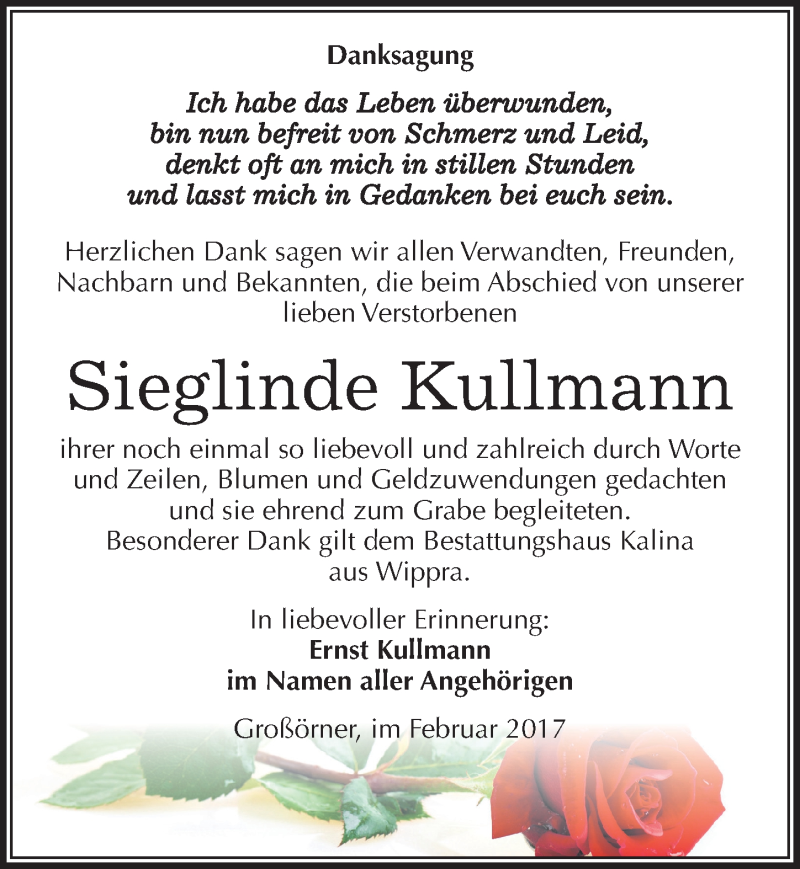 Danksagung

Ich habe das Leben überwunden,
bin nun befreit von Schmerz und Leid,
denkt oft an mich in stillen Stunden
und lasst mich in Gedanken bei euch sein.

Herzlichen Dank sagen wir allen Verwandten, Freunden, Nachbarn und Bekannten, die beim Abschied von unserer lieben Verstorbenen

Sieglinde Kullmann

ihrer noch einmal so liebevoll und zahlreich durch Worte und Zeilen, Blumen und Geldzuwendungen gedachten und sie ehrend zum Grabe begleiteten.
Besonderer Dank gilt dem Bestattungshaus Kalina aus Wippra.

In liebevoller Erinnerung:
Ernst Kullmann
im Namen aller Angehörigen

Großörner, im Februar 2017